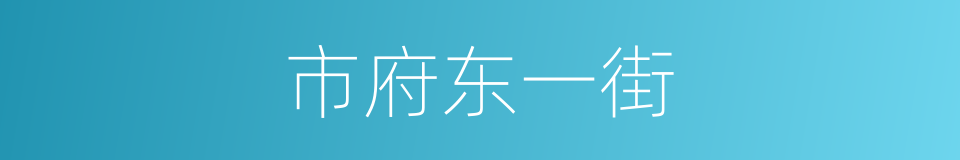 市府东一街